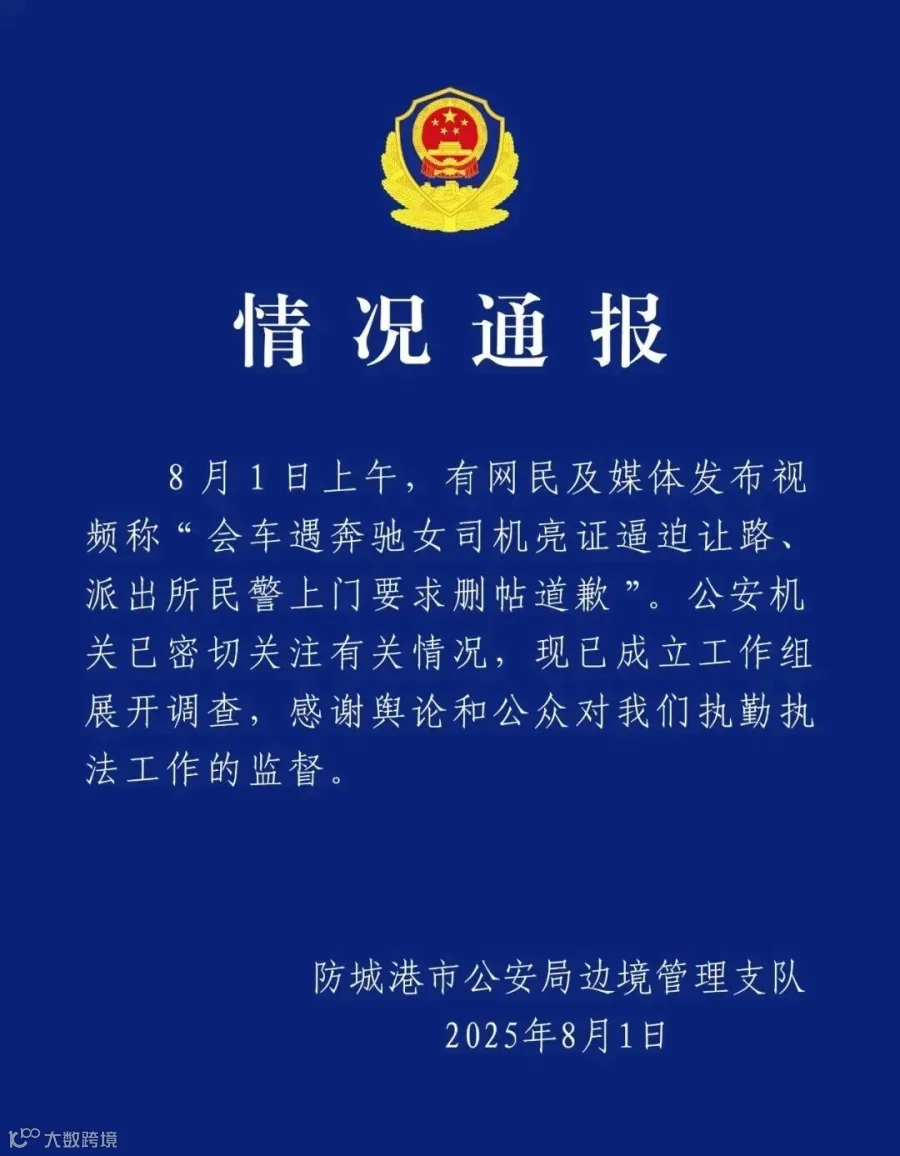 情况通报

8月1日上午，有网民及媒体发布视频称“会车遇奔驰女司机亮证逼迫让路、派出所民警上门要求删帖道歉”。公安机关已密切关注有关情况，现已成立工作组展开调查，感谢舆论和公众对我们执勤执法工作的监督。

防城港市公安局边境管理支队
2025年8月1日

大数跨境